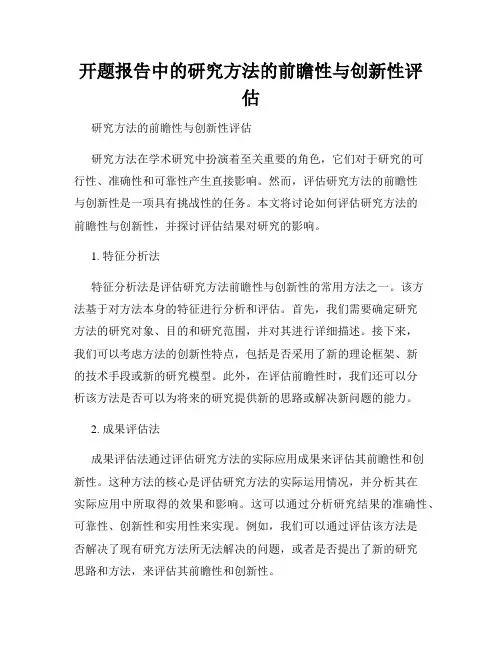 开题报告中的研究方法的前瞻性与创新性评估

研究方法的前瞻性与创新性评估

研究方法在学术研究中扮演着至关重要的角色，它们对于研究的可行性、准确性和可靠性产生直接影响。然而，评估研究方法的前瞻性与创新性是一项具有挑战性的任务。本文将讨论如何评估研究方法的前瞻性与创新性，并探讨评估结果对研究的影响。

1. 特征分析法

特征分析法是评估研究方法前瞻性与创新性的常用方法之一。该方法基于对方法本身的特征进行分析和评估。首先，我们需要确定研究方法的研究对象、目的和研究范围，并对其进行详细描述。接下来，我们可以考虑方法的创新性特点，包括是否采用了新的理论框架、新的技术手段或新的研究模型。此外，在评估前瞻性时，我们还可以分析该方法是否可以为将来的研究提供新的思路或解决新问题的能力。

2. 成果评估法

成果评估法通过评估研究方法的实际应用成果来评估其前瞻性和创新性。这种方法的核心是评估研究方法的实际运用情况，并分析其在实际应用中所取得的效果和影响。这可以通过分析研究结果的准确性、可靠性、创新性和实用性来实现。例如，我们可以通过评估该方法是否解决了现有研究方法所无法解决的问题，或者是否提出了新的研究思路和方法，来评估其前瞻性和创新性。